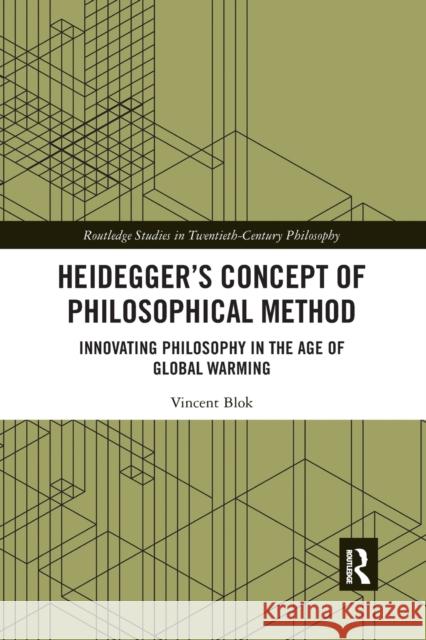 Routledge Studies in Twentieth-Century Philosophy

HEIDEGGER'S CONCEPT OF PHILOSOPHICAL METHOD

INNOVATING PHILOSOPHY IN THE AGE OF GLOBAL WARMING

Vincent Blok

R

ROUTLEDGE